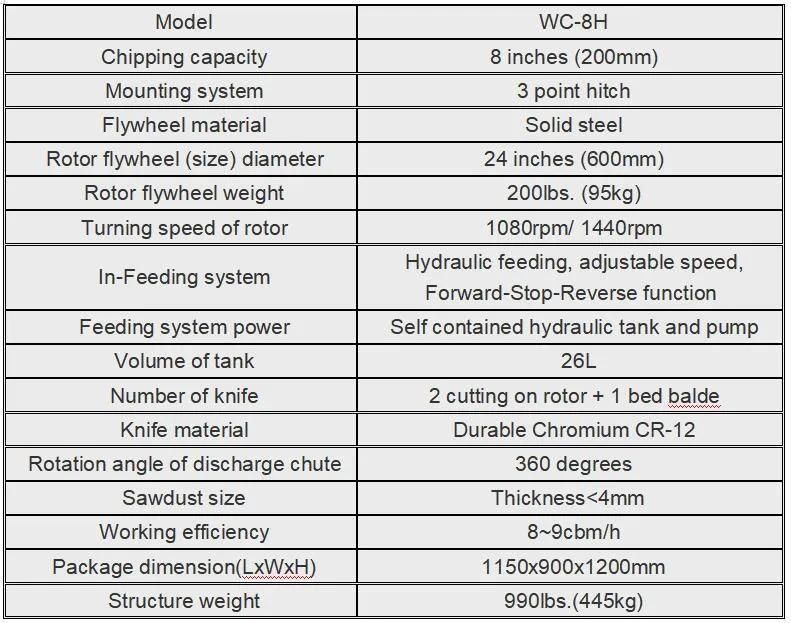 | Model | WC-8H |
|---|---|
| Chipping capacity | 8 inches (200mm) |
| Mounting system | 3 point hitch |
| Flywheel material | Solid steel |
| Rotor flywheel (size) diameter | 24 inches (600mm) |
| Rotor flywheel weight | 200lbs. (95kg) |
| Turning speed of rotor | 1080rpm/ 1440rpm |
| In-Feeding system | Hydraulic feeding, adjustable speed, Forward-Stop-Reverse function |
| Feeding system power | Self contained hydraulic tank and pump |
| Volume of tank | 26L |
| Number of knife | 2 cutting on rotor + 1 bed balde |
| Knife material | Durable Chromium CR-12 |
| Rotation angle of discharge chute | 360 degrees |
| Sawdust size | Thickness<4mm |
| Working efficiency | 8~9cbm/h |
| Package dimension(LxWxH) | 1150x900x1200mm |
| Structure weight | 990lbs.(445kg) |